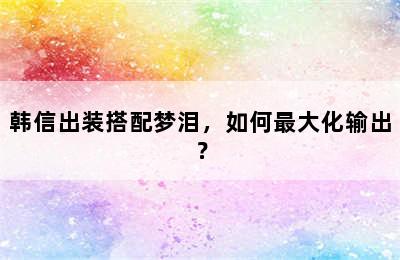 韩信出装搭配梦泪，如何最大化输出？